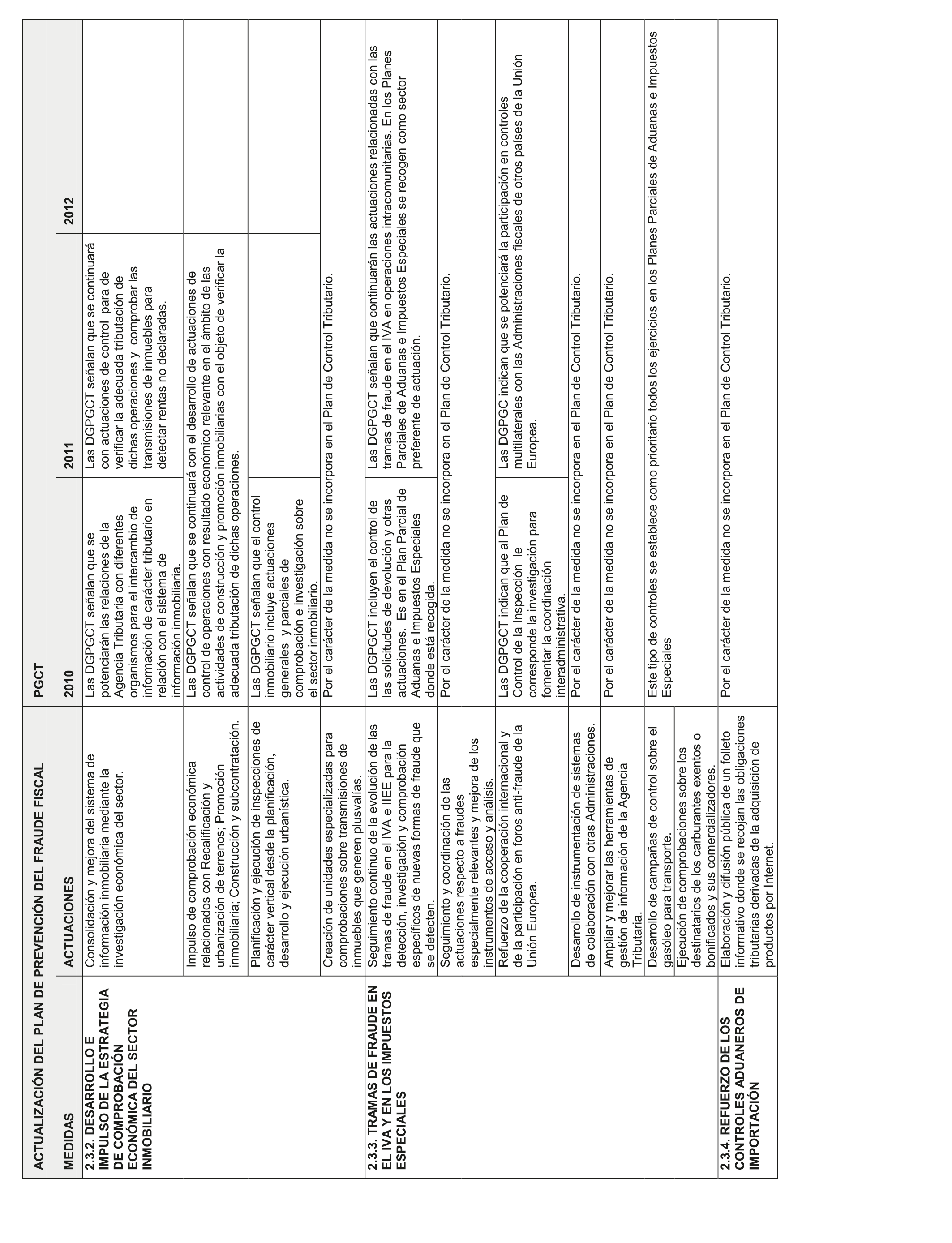 | ACTUALIZACIÓN DEL PLAN DE PREVENCIÓN DEL FRAUDE FISCAL | | PGCT | | |
|---|---|---|---|---|
| MEDIDAS | ACTUACIONES | 2010 | 2011 | 2012 |
| 2.3.2. DESARROLLO E IMPULSO DE LA ESTRATEGIA DE COMPROBACIÓN ECONÓMICA DEL SECTOR INMOBILIARIO | Consolidación y mejora del sistema de información inmobiliaria mediante la investigación económica del sector. | Las DGPGCT señalan que se potenciarán las relaciones de la Agencia Tributaria con diferentes organismos para el intercambio de información de carácter tributario en relación con el sistema de información inmobiliaria. | Las DGPGCT señalan que se continuará con actuaciones de control para de verificar la adecuada tributación de dichas operaciones y comprobar las transmisiones de inmuebles para detectar rentas no declaradas. | |
| | Impulso de comprobación económica relacionados con Recalificación y urbanización de terrenos; Promoción inmobiliaria; Construcción y subcontratación. | Las DGPGCT señalan que se continuará con el desarrollo de actuaciones de control de operaciones con resultado económico relevante en el ámbito de las actividades de construcción y promoción inmobiliarias con el objeto de verificar la adecuada tributación de dichas operaciones. | | |
| | Planificación y ejecución de inspecciones de carácter vertical desde la planificación, desarrollo y ejecución urbanística. | Las DGPGCT señalan que el control inmobiliario incluye actuaciones generales y parciales de comprobación e investigación sobre el sector inmobiliario. | | |
| | Creación de unidades especializadas para comprobaciones sobre transmisiones de inmuebles que generen plusvalías. | Por el carácter de la medida no se incorpora en el Plan de Control Tributario. | | |
| 2.3.3. TRAMAS DE FRAUDE EN EL IVA Y EN LOS IMPUESTOS ESPECIALES | Seguimiento continuo de la evolución de las tramas de fraude en el IVA e IIEE para la detección, investigación y comprobación específicos de nuevas formas de fraude que se detecten. | Las DGPGCT incluyen el control de las solicitudes de devolución y otras actuaciones. Es en el Plan Parcial de Aduanas e Impuestos Especiales donde está recogida. | Las DGPGCT señalan que continuarán las actuaciones relacionadas con las tramas de fraude en el IVA en operaciones intracomunitarias. En los Planes Parciales de Aduanas e Impuestos Especiales se recogen como sector preferente de actuación. | |
| | Seguimiento y coordinación de las actuaciones respecto a fraudes especialmente relevantes y mejora de los instrumentos de acceso y análisis. | Por el carácter de la medida no se incorpora en el Plan de Control Tributario. | | |
| | Refuerzo de la cooperación internacional y de la participación en foros anti-fraude de la Unión Europea. | Las DGPGCT indican que al Plan de Control de la Inspección le corresponde la investigación para fomentar la coordinación interadministrativa. | Las DGPGC indican que se potenciará la participación en controles multilaterales con las Administraciones fiscales de otros países de la Unión Europea. | |
| | Desarrollo de instrumentación de sistemas de colaboración con otras Administraciones. | Por el carácter de la medida no se incorpora en el Plan de Control Tributario. | | |
| | Ampliar y mejorar las herramientas de gestión de información de la Agencia Tributaria. | Por el carácter de la medida no se incorpora en el Plan de Control Tributario. | | |
| | Desarrollo de campañas de control sobre el gasóleo para transporte. | Este tipo de controles se establece como prioritario todos los ejercicios en los Planes Parciales de Aduanas e Impuestos Especiales | | |
| | Ejecución de comprobaciones sobre los destinatarios de los carburantes exentos o bonificados y sus comercializadores. | | | |
| 2.3.4. REFUERZO DE LOS CONTROLES ADUANEROS DE IMPORTACIÓN | Elaboración y difusión pública de un folleto informativo donde se recojan las obligaciones tributarias derivadas de la adquisición de productos por Internet. | Por el carácter de la medida no se incorpora en el Plan de Control Tributario. | | |